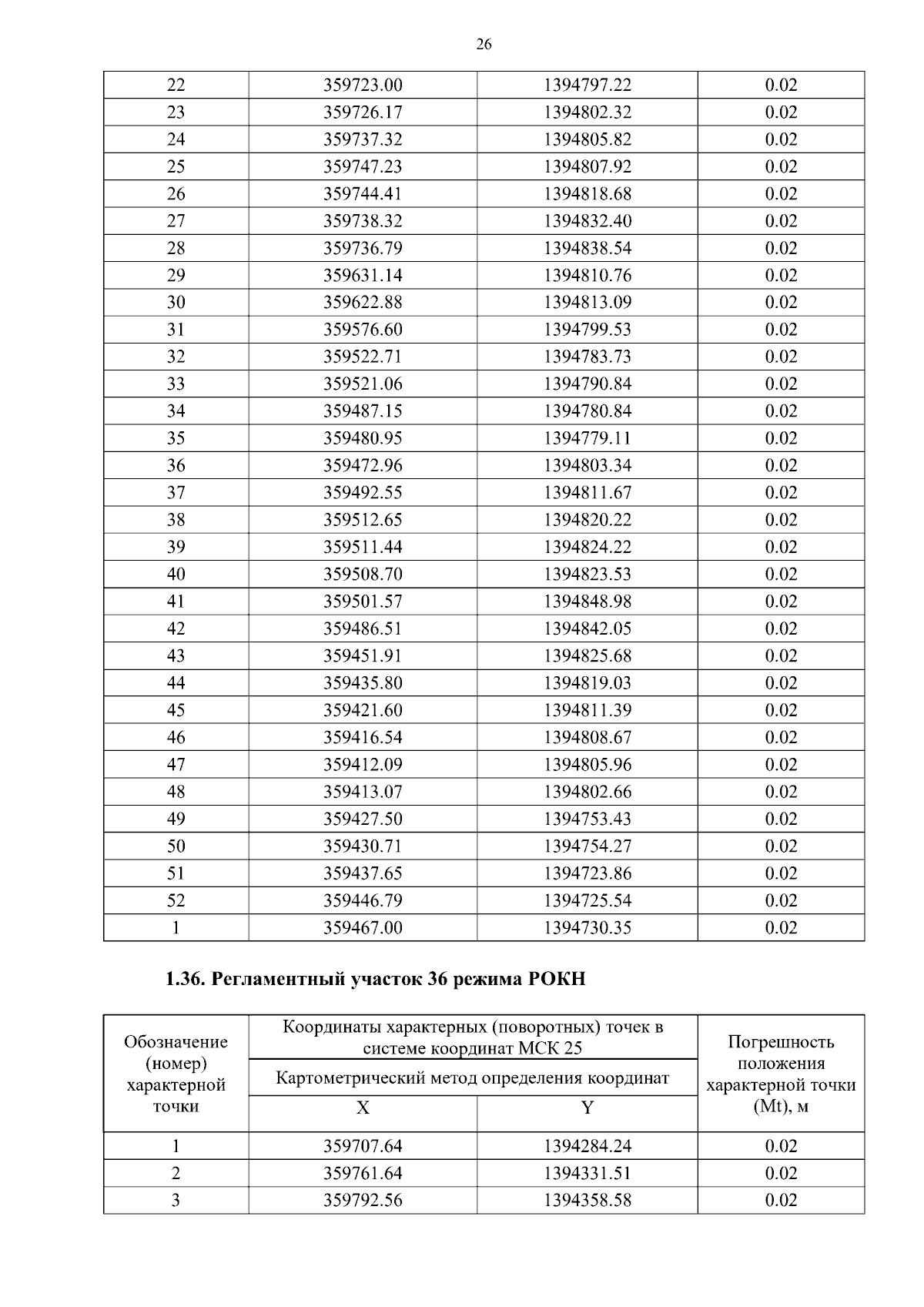 26

| 22 | 359723.00 | 1394797.22 | 0.02 |
|---|---|---|---|
| 23 | 359726.17 | 1394802.32 | 0.02 |
| 24 | 359737.32 | 1394805.82 | 0.02 |
| 25 | 359747.23 | 1394807.92 | 0.02 |
| 26 | 359744.41 | 1394818.68 | 0.02 |
| 27 | 359738.32 | 1394832.40 | 0.02 |
| 28 | 359736.79 | 1394838.54 | 0.02 |
| 29 | 359631.14 | 1394810.76 | 0.02 |
| 30 | 359622.88 | 1394813.09 | 0.02 |
| 31 | 359576.60 | 1394799.53 | 0.02 |
| 32 | 359522.71 | 1394783.73 | 0.02 |
| 33 | 359521.06 | 1394790.84 | 0.02 |
| 34 | 359487.15 | 1394780.84 | 0.02 |
| 35 | 359480.95 | 1394779.11 | 0.02 |
| 36 | 359472.96 | 1394803.34 | 0.02 |
| 37 | 359492.55 | 1394811.67 | 0.02 |
| 38 | 359512.65 | 1394820.22 | 0.02 |
| 39 | 359511.44 | 1394824.22 | 0.02 |
| 40 | 359508.70 | 1394823.53 | 0.02 |
| 41 | 359501.57 | 1394848.98 | 0.02 |
| 42 | 359486.51 | 1394842.05 | 0.02 |
| 43 | 359451.91 | 1394825.68 | 0.02 |
| 44 | 359435.80 | 1394819.03 | 0.02 |
| 45 | 359421.60 | 1394811.39 | 0.02 |
| 46 | 359416.54 | 1394808.67 | 0.02 |
| 47 | 359412.09 | 1394805.96 | 0.02 |
| 48 | 359413.07 | 1394802.66 | 0.02 |
| 49 | 359427.50 | 1394753.43 | 0.02 |
| 50 | 359430.71 | 1394754.27 | 0.02 |
| 51 | 359437.65 | 1394723.86 | 0.02 |
| 52 | 359446.79 | 1394725.54 | 0.02 |
| 1 | 359467.00 | 1394730.35 | 0.02 |

1.36. Регламентный участок 36 режима РОКН

| Обозначение (номер) характерной точки | Координаты характерных (поворотных) точек в системе координат МСК 25 | | Погрешность положения характерной точки (Mt), м |
|---|---|---|---|
| | Картометрический метод определения координат | | |
| | X | Y | |
| 1 | 359707.64 | 1394284.24 | 0.02 |
| 2 | 359761.64 | 1394331.51 | 0.02 |
| 3 | 359792.56 | 1394358.58 | 0.02 |